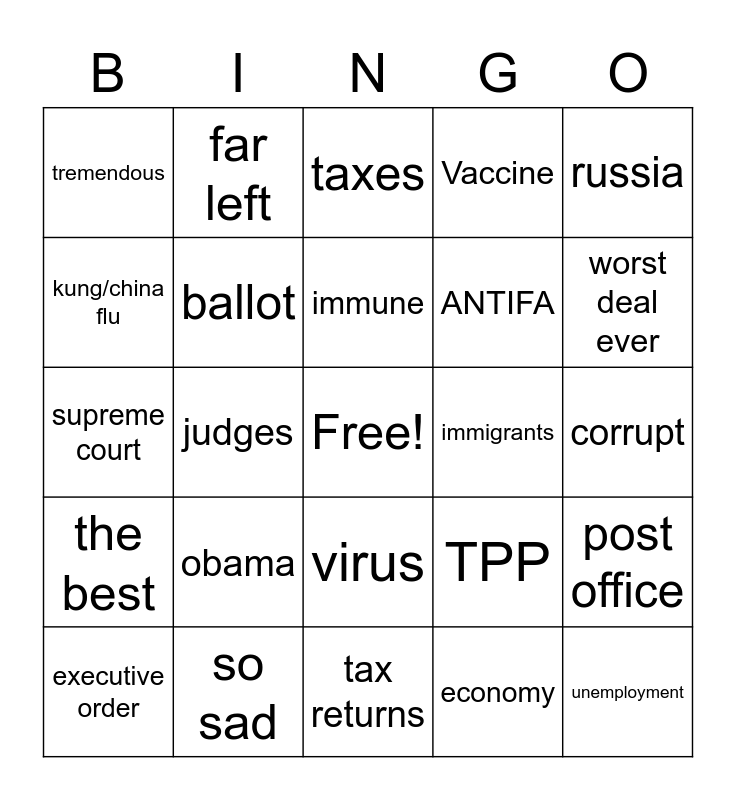 | B | I | N | G | O |
|---|---|---|---|---|
| tremendous | far left | taxes | Vaccine | russia |
| kung/china flu | ballot | immune | ANTIFA | worst deal ever |
| supreme court | judges | Free! | immigrants | corrupt |
| the best | obama | virus | TPP | post office |
| executive order | so sad | tax returns | economy | unemployment |